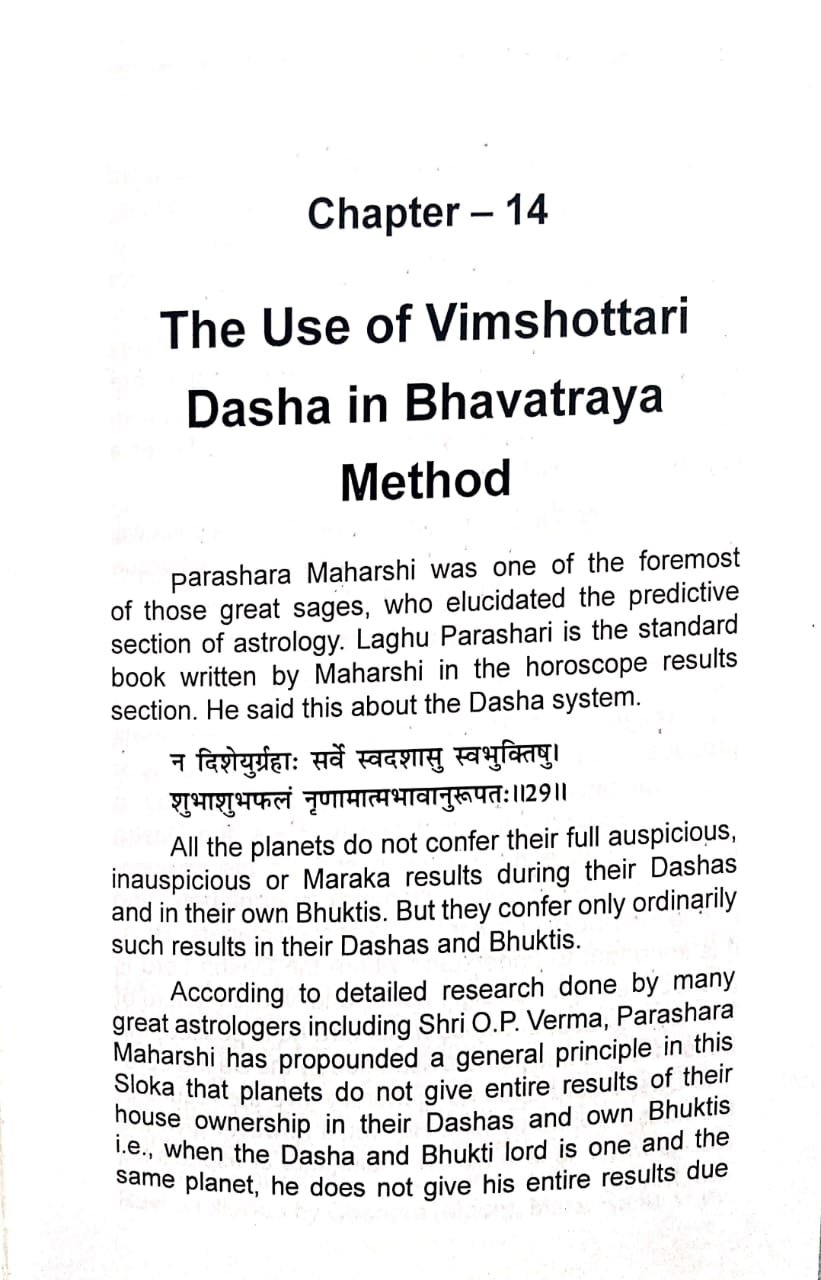 Chapter – 14

The Use of Vimshottari Dasha in Bhavatraya Method

parashara Maharshi was one of the foremost of those great sages, who elucidated the predictive section of astrology. Laghu Parashari is the standard book written by Maharshi in the horoscope results section. He said this about the Dasha system.

न दिशेयुर्ग्रहाः सर्वे स्वदशासु स्वभुक्तिषु।
शुभाशुभफलं नृणामात्मभावानुरूपतः॥29॥

All the planets do not confer their full auspicious, inauspicious or Maraka results during their Dashas and in their own Bhuktis. But they confer only ordinarily such results in their Dashas and Bhuktis.

According to detailed research done by many great astrologers including Shri O.P. Verma, Parashara Maharshi has propounded a general principle in this Sloka that planets do not give entire results of their house ownership in their Dashas and own Bhuktis i.e., when the Dasha and Bhukti lord is one and the same planet, he does not give his entire results due